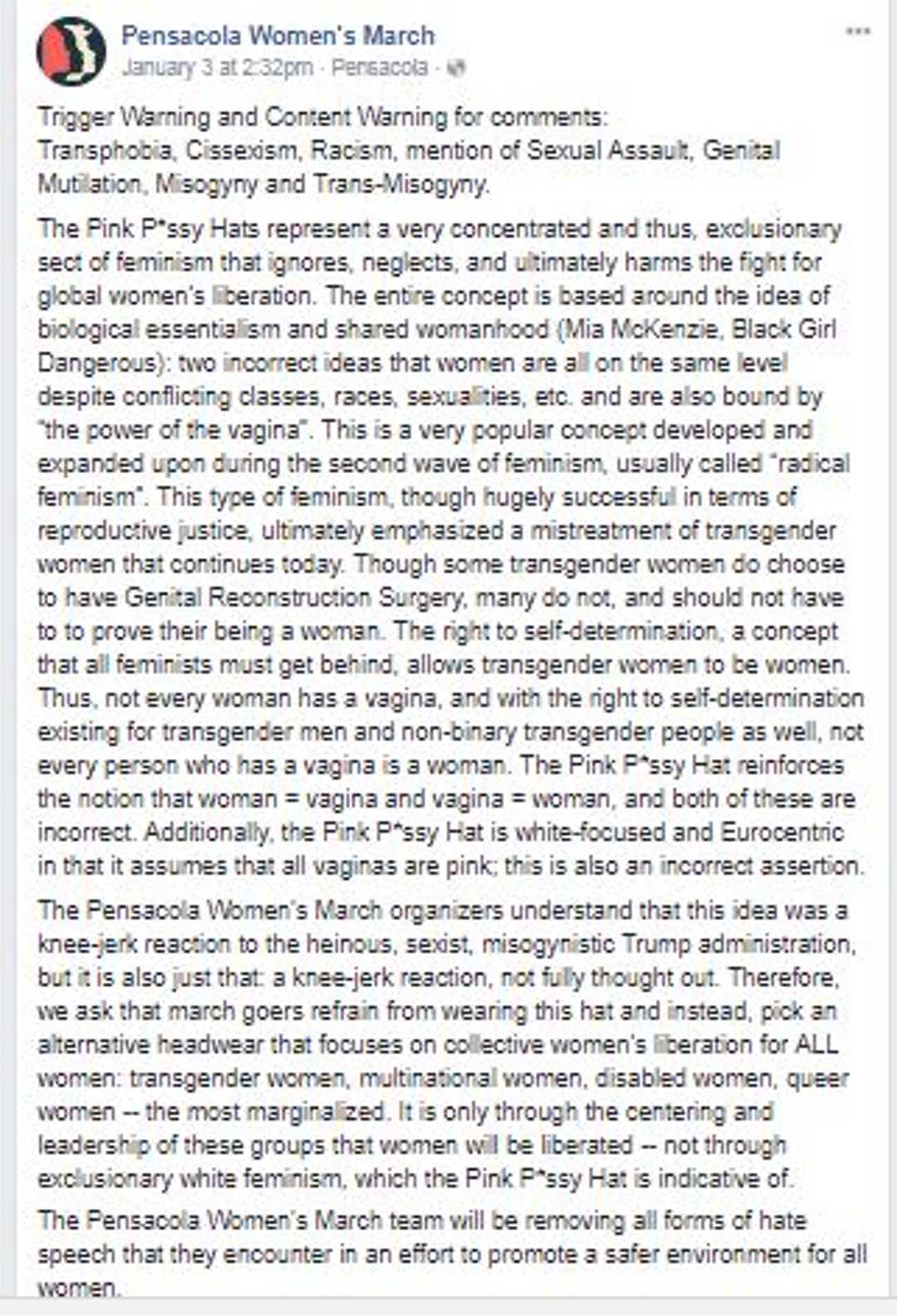 Pensacola Women's March
January 3 at 2:32pm · Pensacola ·

Trigger Warning and Content Warning for comments:
Transphobia, Cissexism, Racism, mention of Sexual Assault, Genital Mutilation, Misogyny and Trans-Misogyny.

The Pink P*ssy Hats represent a very concentrated and thus, exclusionary sect of feminism that ignores, neglects, and ultimately harms the fight for global women's liberation. The entire concept is based around the idea of biological essentialism and shared womanhood (Mia McKenzie, Black Girl Dangerous): two incorrect ideas that women are all on the same level despite conflicting classes, races, sexualities, etc. and are also bound by "the power of the vagina". This is a very popular concept developed and expanded upon during the second wave of feminism, usually called "radical feminism". This type of feminism, though hugely successful in terms of reproductive justice, ultimately emphasized a mistreatment of transgender women that continues today. Though some transgender women do choose to have Genital Reconstruction Surgery, many do not, and should not have to to prove their being a woman. The right to self-determination, a concept that all feminists must get behind, allows transgender women to be women. Thus, not every woman has a vagina, and with the right to self-determination existing for transgender men and non-binary transgender people as well, not every person who has a vagina is a woman. The Pink P*ssy Hat reinforces the notion that woman = vagina and vagina = woman, and both of these are incorrect. Additionally, the Pink P*ssy Hat is white-focused and Eurocentric in that it assumes that all vaginas are pink; this is also an incorrect assertion.

The Pensacola Women's March organizers understand that this idea was a knee-jerk reaction to the heinous, sexist, misogynistic Trump administration, but it is also just that: a knee-jerk reaction, not fully thought out. Therefore, we ask that march goers refrain from wearing this hat and instead, pick an alternative headwear that focuses on collective women's liberation for ALL women: transgender women, multinational women, disabled women, queer women -- the most marginalized. It is only through the centering and leadership of these groups that women will be liberated -- not through exclusionary white feminism, which the Pink P*ssy Hat is indicative of.

The Pensacola Women's March team will be removing all forms of hate speech that they encounter in an effort to promote a safer environment for all women.